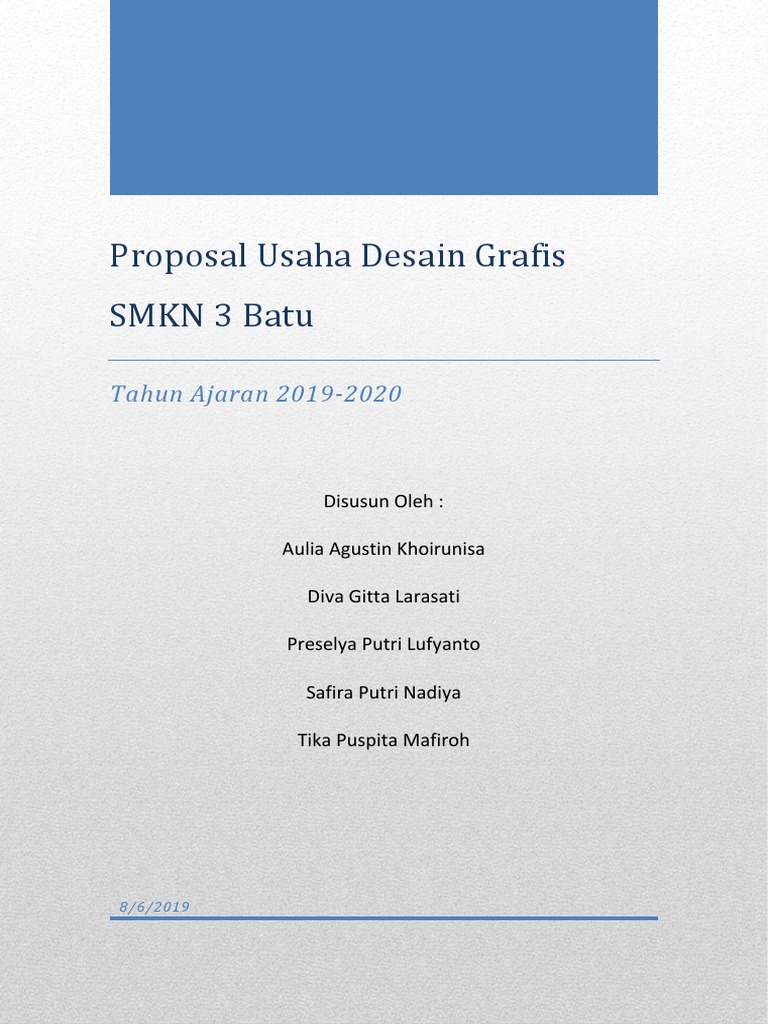 Proposal Usaha Desain Grafis

SMKN 3 Batu

Tahun Ajaran 2019-2020

Disusun Oleh :

Aulia Agustin Khoirunisa

Diva Gitta Larasati

Preselya Putri Lufyanto

Safira Putri Nadiya

Tika Puspita Mafiroh

8/6/2019